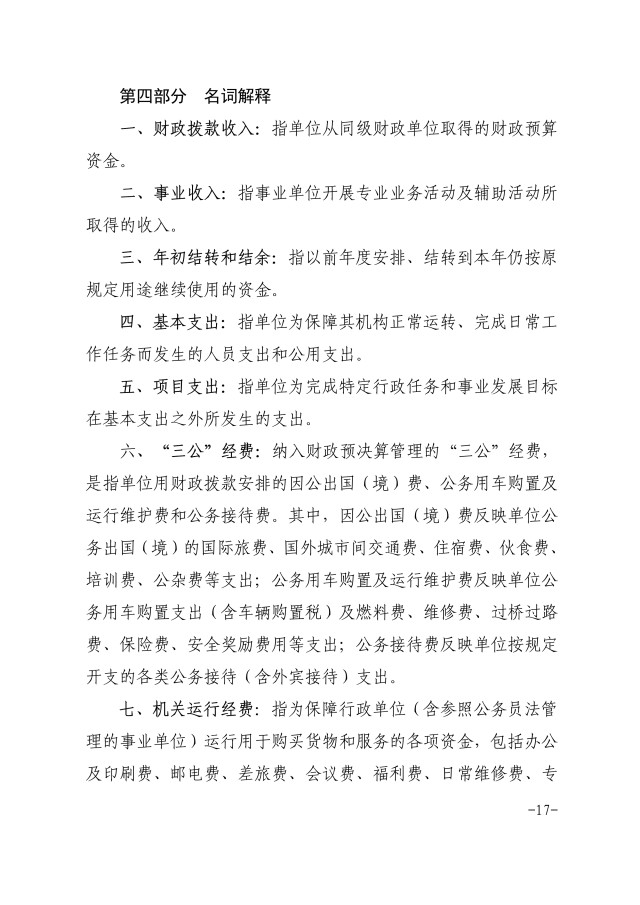 第四部分　名词解释

一、财政拨款收入：指单位从同级财政单位取得的财政预算资金。

二、事业收入：指事业单位开展专业业务活动及辅助活动所取得的收入。

三、年初结转和结余：指以前年度安排、结转到本年仍按原规定用途继续使用的资金。

四、基本支出：指单位为保障其机构正常运转、完成日常工作任务而发生的人员支出和公用支出。

五、项目支出：指单位为完成特定行政任务和事业发展目标在基本支出之外所发生的支出。

六、“三公”经费：纳入财政预决算管理的“三公”经费，是指单位用财政拨款安排的因公出国（境）费、公务用车购置及运行维护费和公务接待费。其中，因公出国（境）费反映单位公务出国（境）的国际旅费、国外城市间交通费、住宿费、伙食费、培训费、公杂费等支出；公务用车购置及运行维护费反映单位公务用车购置支出（含车辆购置税）及燃料费、维修费、过桥过路费、保险费、安全奖励费用等支出；公务接待费反映单位按规定开支的各类公务接待（含外宾接待）支出。

七、机关运行经费：指为保障行政单位（含参照公务员法管理的事业单位）运行用于购买货物和服务的各项资金，包括办公及印刷费、邮电费、差旅费、会议费、福利费、日常维修费、专

-17-